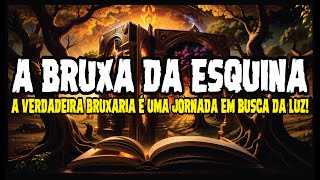 A BRUXA DA ESQUINA

A VERDADEIRA BRUXARIA É UMA JORNADA EM BUSCA DA LUZ!